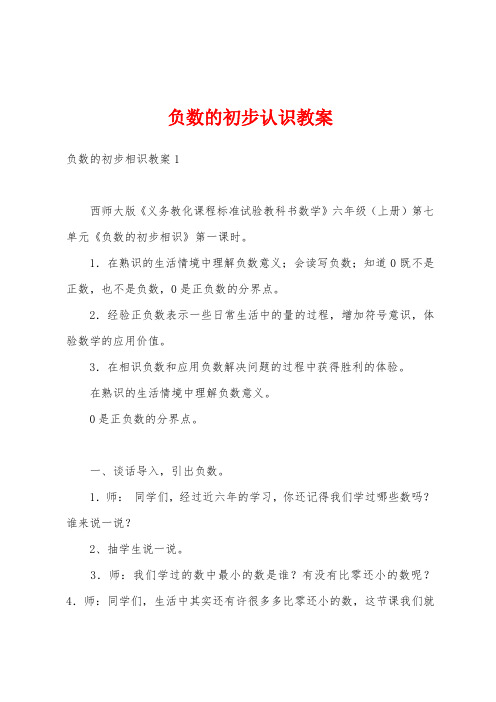 负数的初步认识教案

负数的初步相识教案1

西师大版《义务教化课程标准试验教科书数学》六年级（上册）第七单元《负数的初步相识》第一课时。

1．在熟识的生活情境中理解负数意义；会读写负数；知道0既不是正数，也不是负数，0是正负数的分界点。

2．经验正负数表示一些日常生活中的量的过程，增加符号意识，体验数学的应用价值。

3．在相识负数和应用负数解决问题的过程中获得胜利的体验。

在熟识的生活情境中理解负数意义。

0是正负数的分界点。

一、谈话导入，引出负数。

1．师： 同学们，经过近六年的学习，你还记得我们学过哪些数吗？谁来说一说？

2、抽学生说一说。

3．师：我们学过的数中最小的数是谁？有没有比零还小的数呢？

4．师：同学们，生活中其实还有许很多多比零还小的数，这节课我们就